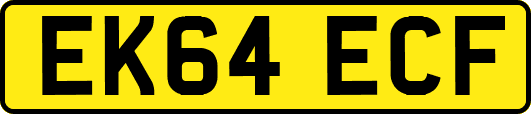 EK64 ECF